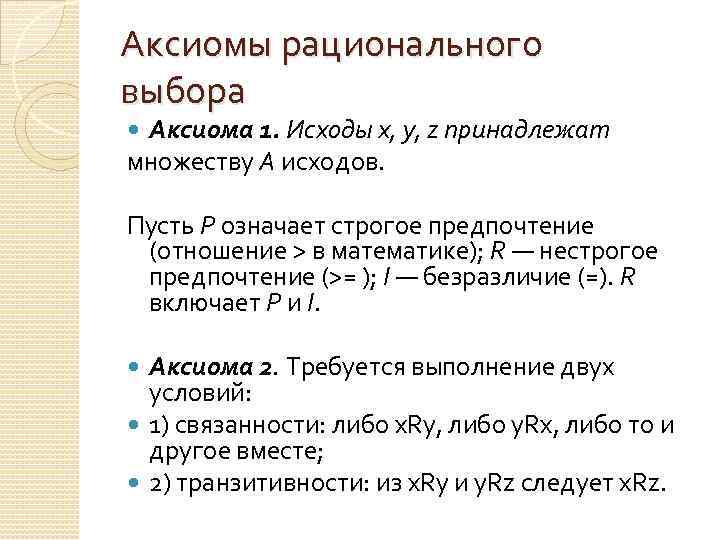 Аксиомы рационального выбора

Аксиома 1. Исходы x, y, z принадлежат множеству A исходов.

Пусть P означает строгое предпочтение (отношение > в математике); R — нестрогое предпочтение (>= ); I — безразличие (=). R включает P и I.

Аксиома 2. Требуется выполнение двух условий:

1) связанности: либо xRy, либо yRx, либо то и другое вместе;

2) транзитивности: из xRy и yRz следует xRz.